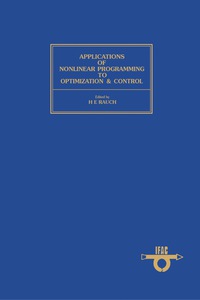 APPLICATIONS
OF
NONLINEAR PROGRAMMING
TO
OPTIMIZATION & CONTROL

Edited by
H E RAUCH

IFAC